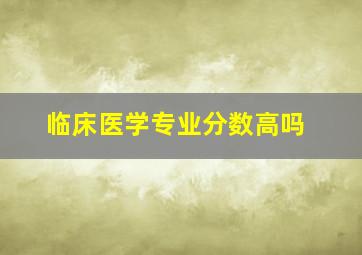 临床医学专业分数高吗